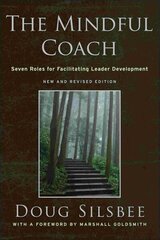 THE MINDFUL COACH

Seven Roles for Facilitating Leader Development

NEW AND REVISED EDITION

DOUG SILSBEE

WITH A FOREWORD BY MARSHALL GOLDSMITH